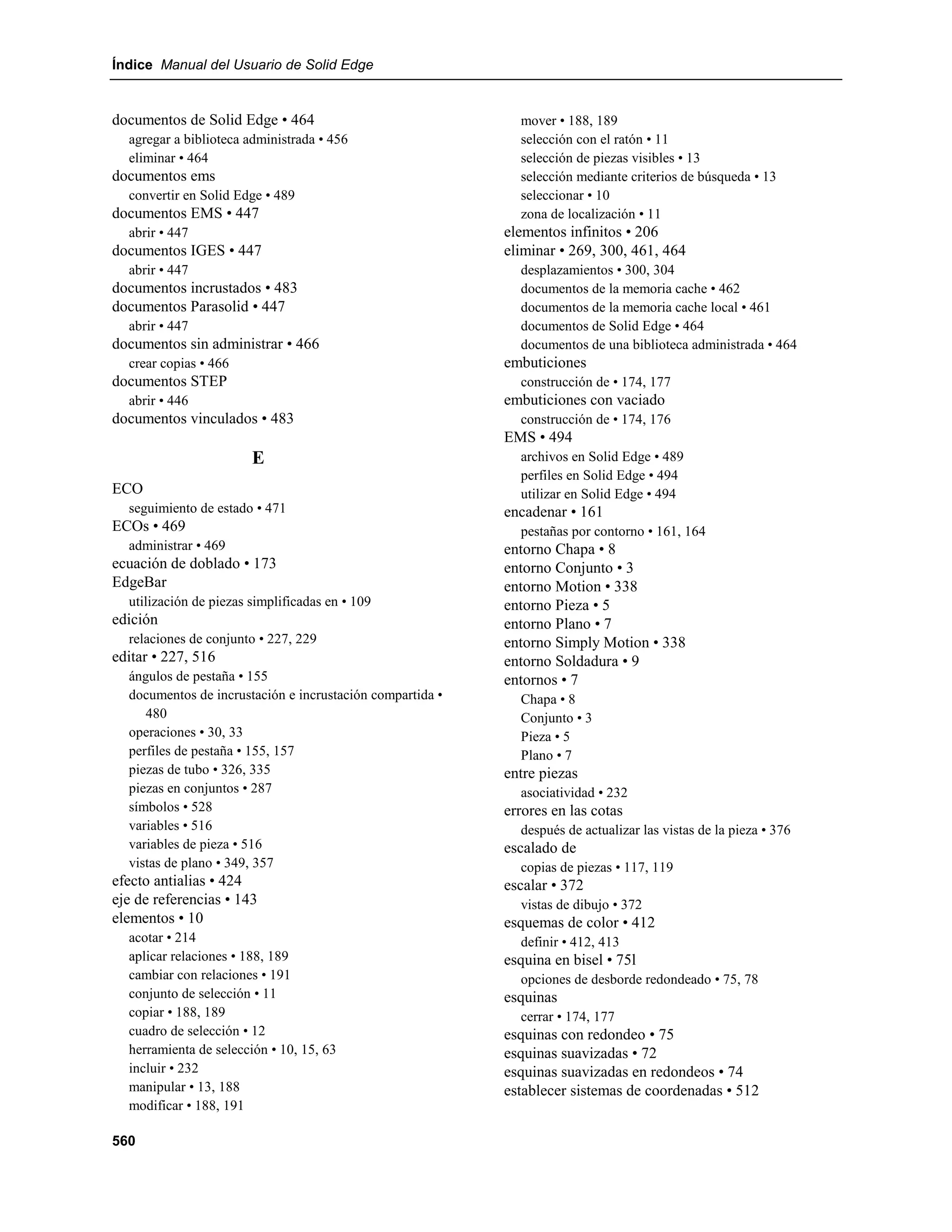 Índice Manual del Usuario de Solid Edge

documentos de Solid Edge • 464
agregar a biblioteca administrada • 456
eliminar • 464
documentos ems
convertir en Solid Edge • 489
documentos EMS • 447
abrir • 447
documentos IGES • 447
abrir • 447
documentos incrustados • 483
documentos Parasolid • 447
abrir • 447
documentos sin administrar • 466
crear copias • 466
documentos STEP
abrir • 446
documentos vinculados • 483

E

ECO
seguimiento de estado • 471
ECOs • 469
administrar • 469
ecuación de doblado • 173
EdgeBar
utilización de piezas simplificadas en • 109
edición
relaciones de conjunto • 227, 229
editar • 227, 516
ángulos de pestaña • 155
documentos de incrustación e incrustación compartida • 480
operaciones • 30, 33
perfiles de pestaña • 155, 157
piezas de tubo • 326, 335
piezas en conjuntos • 287
símbolos • 528
variables • 516
variables de pieza • 516
vistas de plano • 349, 357
efecto antialias • 424
eje de referencias • 143
elementos • 10
acotar • 214
aplicar relaciones • 188, 189
cambiar con relaciones • 191
conjunto de selección • 11
copiar • 188, 189
cuadro de selección • 12
herramienta de selección • 10, 15, 63
incluir • 232
manipular • 13, 188
modificar • 188, 191
mover • 188, 189
selección con el ratón • 11
selección de piezas visibles • 13
selección mediante criterios de búsqueda • 13
seleccionar • 10
zona de localización • 11
elementos infinitos • 206
eliminar • 269, 300, 461, 464
desplazamientos • 300, 304
documentos de la memoria cache • 462
documentos de la memoria cache local • 461
documentos de Solid Edge • 464
documentos de una biblioteca administrada • 464
embuticiones
construcción de • 174, 177
embuticiones con vaciado
construcción de • 174, 176
EMS • 494
archivos en Solid Edge • 489
perfiles en Solid Edge • 494
utilizar en Solid Edge • 494
encadenar • 161
pestañas por contorno • 161, 164
entorno Chapa • 8
entorno Conjunto • 3
entorno Motion • 338
entorno Pieza • 5
entorno Plano • 7
entorno Simply Motion • 338
entorno Soldadura • 9
entornos • 7
Chapa • 8
Conjunto • 3
Pieza • 5
Plano • 7
entre piezas
asociatividad • 232
errores en las cotas
después de actualizar las vistas de la pieza • 376
escalado de
copias de piezas • 117, 119
escalar • 372
vistas de dibujo • 372
esquemas de color • 412
definir • 412, 413
esquina en bisel • 75l
opciones de desborde redondeado • 75, 78
esquinas
cerrar • 174, 177
esquinas con redondeo • 75
esquinas suavizadas • 72
esquinas suavizadas en redondeos • 74
establecer sistemas de coordenadas • 512

560